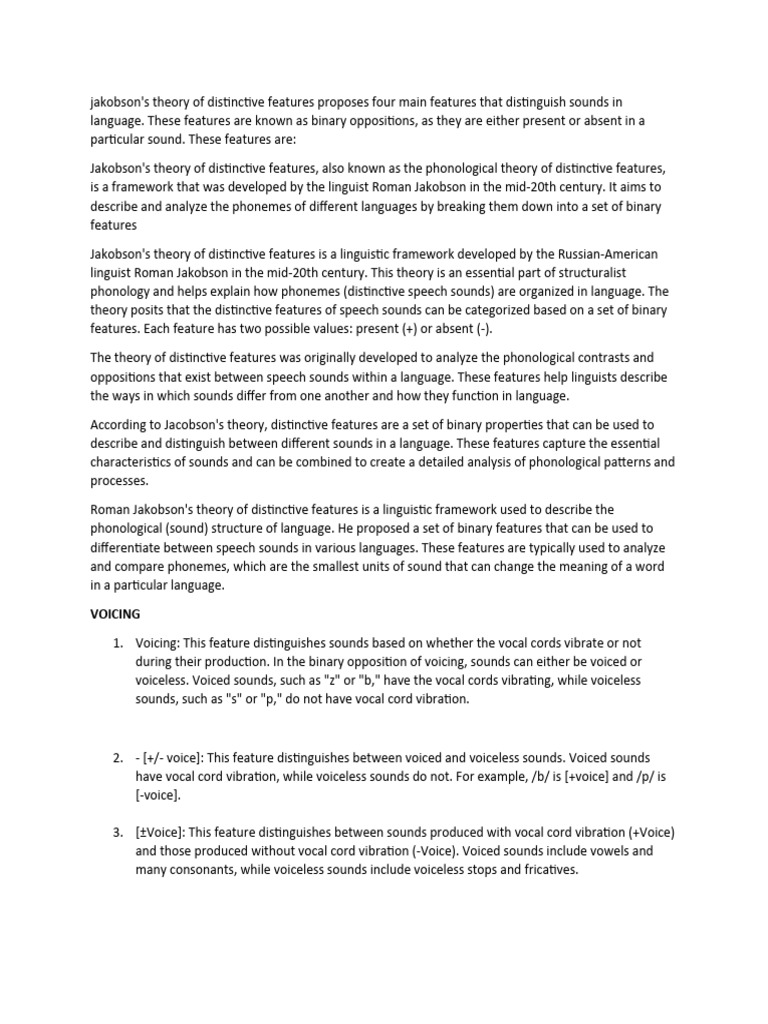 jakobson's theory of distinctive features proposes four main features that distinguish sounds in language. These features are known as binary oppositions, as they are either present or absent in a particular sound. These features are:

Jakobson's theory of distinctive features, also known as the phonological theory of distinctive features, is a framework that was developed by the linguist Roman Jakobson in the mid-20th century. It aims to describe and analyze the phonemes of different languages by breaking them down into a set of binary features

Jakobson's theory of distinctive features is a linguistic framework developed by the Russian-American linguist Roman Jakobson in the mid-20th century. This theory is an essential part of structuralist phonology and helps explain how phonemes (distinctive speech sounds) are organized in language. The theory posits that the distinctive features of speech sounds can be categorized based on a set of binary features. Each feature has two possible values: present (+) or absent (-).

The theory of distinctive features was originally developed to analyze the phonological contrasts and oppositions that exist between speech sounds within a language. These features help linguists describe the ways in which sounds differ from one another and how they function in language.

According to Jacobson's theory, distinctive features are a set of binary properties that can be used to describe and distinguish between different sounds in a language. These features capture the essential characteristics of sounds and can be combined to create a detailed analysis of phonological patterns and processes.

Roman Jakobson's theory of distinctive features is a linguistic framework used to describe the phonological (sound) structure of language. He proposed a set of binary features that can be used to differentiate between speech sounds in various languages. These features are typically used to analyze and compare phonemes, which are the smallest units of sound that can change the meaning of a word in a particular language.

VOICING

1. Voicing: This feature distinguishes sounds based on whether the vocal cords vibrate or not during their production. In the binary opposition of voicing, sounds can either be voiced or voiceless. Voiced sounds, such as "z" or "b," have the vocal cords vibrating, while voiceless sounds, such as "s" or "p," do not have vocal cord vibration.

2. - [+/- voice]: This feature distinguishes between voiced and voiceless sounds. Voiced sounds have vocal cord vibration, while voiceless sounds do not. For example, /b/ is [+voice] and /p/ is [-voice].

3. [±Voice]: This feature distinguishes between sounds produced with vocal cord vibration (+Voice) and those produced without vocal cord vibration (-Voice). Voiced sounds include vowels and many consonants, while voiceless sounds include voiceless stops and fricatives.